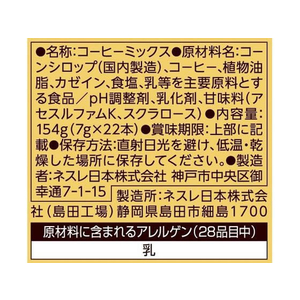 ●名称:コーヒーミックス●原材料名:コーンシロップ(国内製造)、コーヒー、植物油脂、カゼイン、食塩、乳等を主要原料とする食品/pH調整剤、乳化剤、甘味料(アセスルファムK、スクラロース)●内容量:154g(7g×22本)●賞味期限:上部に記載●保存方法:直射日光を避け、低温・乾燥した場所に保存してください。●製造者:ネスレ日本株式会社 神戸市中央区御幸通7-1-15

製造所:ネスレ日本株式会社(島田工場)静岡県島田市細島1700

原材料に含まれるアレルゲン(28品目中)

乳